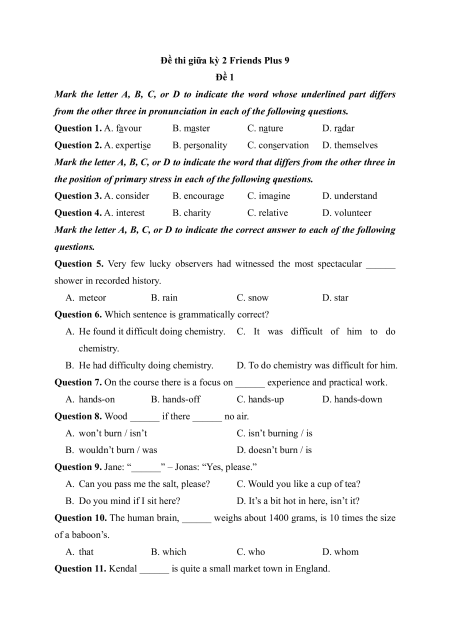 Đề thi giữa kỳ 2 Friends Plus 9
Đề 1

Mark the letter A, B, C, or D to indicate the word whose underlined part differs from the other three in pronunciation in each of the following questions.

Question 1. A. favour B. master C. nature D. radar

Question 2. A. expertise B. personality C. conservation D. themselves

Mark the letter A, B, C, or D to indicate the word that differs from the other three in the position of primary stress in each of the following questions.

Question 3. A. consider B. encourage C. imagine D. understand

Question 4. A. interest B. charity C. relative D. volunteer

Mark the letter A, B, C, or D to indicate the correct answer to each of the following questions.

Question 5. Very few lucky observers had witnessed the most spectacular ______ shower in recorded history.

A. meteor B. rain C. snow D. star

Question 6. Which sentence is grammatically correct?

A. He found it difficult doing chemistry. C. It was difficult of him to do chemistry.

B. He had difficulty doing chemistry. D. To do chemistry was difficult for him.

Question 7. On the course there is a focus on ______ experience and practical work.

A. hands-on B. hands-off C. hands-up D. hands-down

Question 8. Wood ______ if there ______ no air.

A. won't burn / isn't C. isn't burning / is

B. wouldn't burn / was D. doesn't burn / is

Question 9. Jane: "______" – Jonas: "Yes, please."

A. Can you pass me the salt, please? C. Would you like a cup of tea?

B. Do you mind if I sit here? D. It's a bit hot in here, isn't it?

Question 10. The human brain, ______ weighs about 1400 grams, is 10 times the size of a baboon's.

A. that B. which C. who D. whom

Question 11. Kendal ______ is quite a small market town in England.